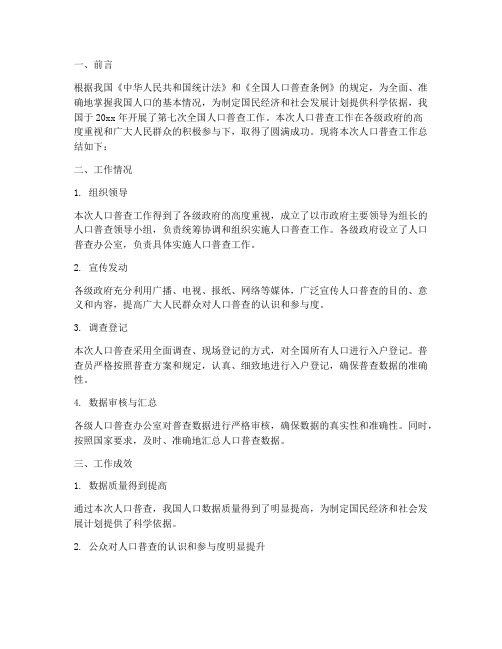 一、前言

根据我国《中华人民共和国统计法》和《全国人口普查条例》的规定，为全面、准确地掌握我国人口的基本情况，为制定国民经济和社会发展计划提供科学依据，我国于 20xx 年开展了第七次全国人口普查工作。本次人口普查工作在各级政府的高度重视和广大人民群众的积极参与下，取得了圆满成功。现将本次人口普查工作总结如下：

二、工作情况

1. 组织领导

本次人口普查工作得到了各级政府的高度重视，成立了以市政府主要领导为组长的人口普查领导小组，负责统筹协调和组织实施人口普查工作。各级政府设立了人口普查办公室，负责具体实施人口普查工作。

2. 宣传发动

各级政府充分利用广播、电视、报纸、网络等媒体，广泛宣传人口普查的目的、意义和内容，提高广大人民群众对人口普查的认识和参与度。

3. 调查登记

本次人口普查采用全面调查、现场登记的方式，对全国所有人口进行入户登记。普查员严格按照普查方案和规定，认真、细致地进行入户登记，确保普查数据的准确性。

4. 数据审核与汇总

各级人口普查办公室对普查数据进行严格审核，确保数据的真实性和准确性。同时，按照国家要求，及时、准确地汇总人口普查数据。

三、工作成效

1. 数据质量得到提高

通过本次人口普查，我国人口数据质量得到了明显提高，为制定国民经济和社会发展计划提供了科学依据。

2. 公众对人口普查的认识和参与度明显提升